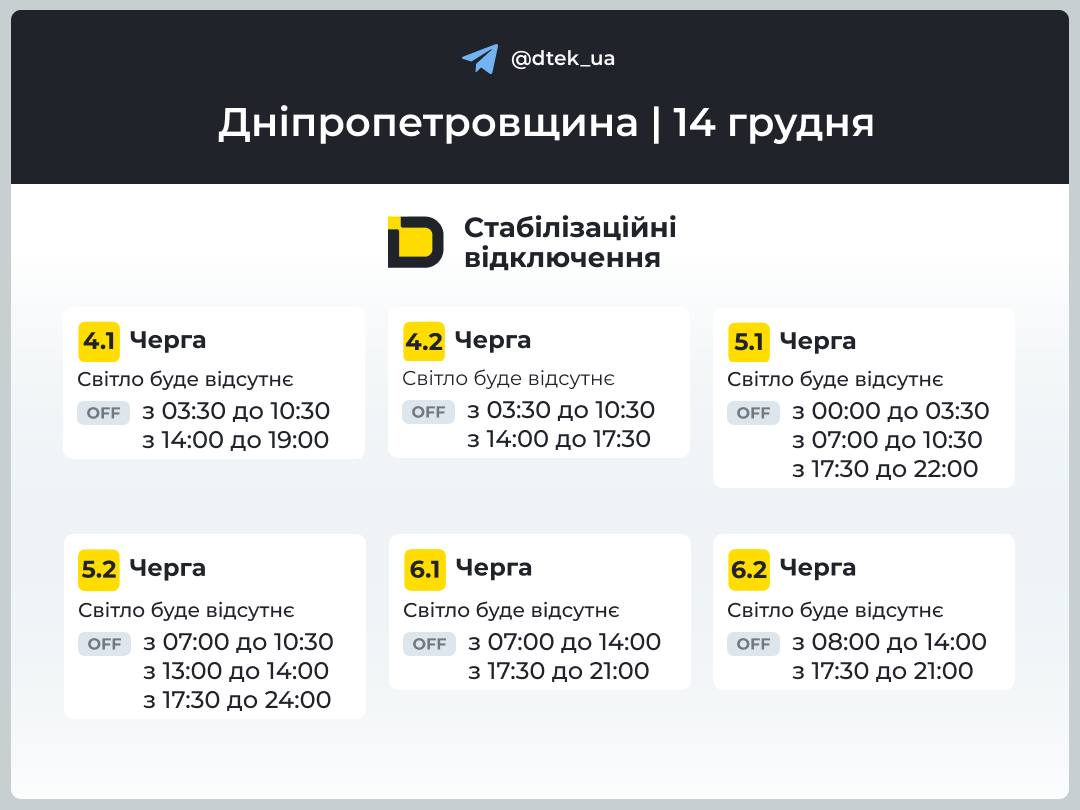 @dtek_ua

Дніпропетровщина | 14 грудня

Стабілізаційні відключення

4.1 Черга
Світло буде відсутнє
OFF з 03:30 до 10:30
з 14:00 до 19:00

4.2 Черга
Світло буде відсутнє
OFF з 03:30 до 10:30
з 14:00 до 17:30

5.1 Черга
Світло буде відсутнє
OFF з 00:00 до 03:30
з 07:00 до 10:30
з 17:30 до 22:00

5.2 Черга
Світло буде відсутнє
OFF з 07:00 до 10:30
з 13:00 до 14:00
з 17:30 до 24:00

6.1 Черга
Світло буде відсутнє
OFF з 07:00 до 14:00
з 17:30 до 21:00

6.2 Черга
Світло буде відсутнє
OFF з 08:00 до 14:00
з 17:30 до 21:00